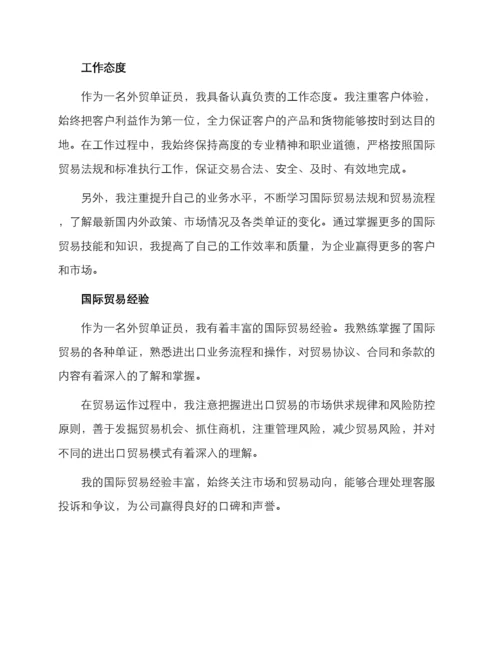 工作态度

作为一名外贸单证员，我具备认真负责的工作态度。我注重客户体验，始终把客户利益作为第一位，全力保证客户的产品和货物能够按时到达目的地。在工作过程中，我始终保持高度的专业精神和职业道德，严格按照国际贸易法规和标准执行工作，保证交易合法、安全、及时、有效地完成。

另外，我注重提升自己的业务水平，不断学习国际贸易法规和贸易流程，了解最新国内外政策、市场情况及各类单证的变化。通过掌握更多的国际贸易技能和知识，我提高了自己的工作效率和质量，为企业赢得更多的客户和市场。

国际贸易经验

作为一名外贸单证员，我有着丰富的国际贸易经验。我熟练掌握了国际贸易的各种单证，熟悉进出口业务流程和操作，对贸易协议、合同和条款的内容有着深入的了解和掌握。

在贸易运作过程中，我注意把握进出口贸易的市场供求规律和风险防控原则，善于发掘贸易机会、抓住商机，注重管理风险，减少贸易风险，并对不同的进出口贸易模式有着深入的理解。

我的国际贸易经验丰富，始终关注市场和贸易动向，能够合理处理客服投诉和争议，为公司赢得良好的口碑和声誉。